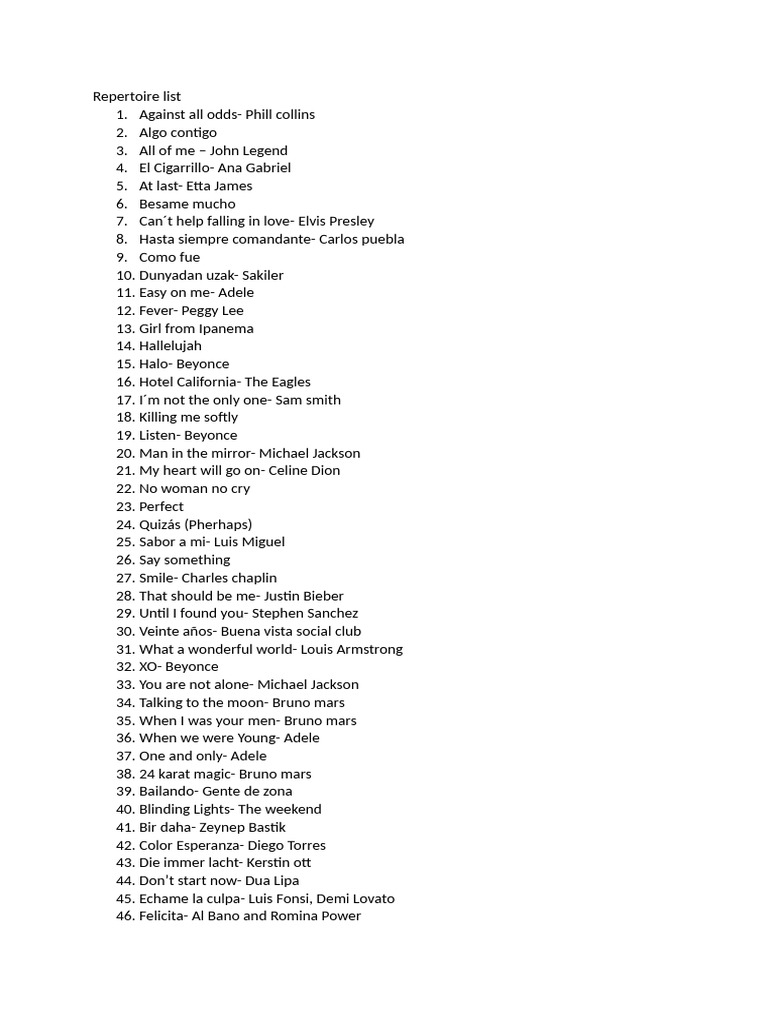 Repertoire list
1. Against all odds- Phill collins
2. Algo contigo
3. All of me – John Legend
4. El Cigarrillo- Ana Gabriel
5. At last- Etta James
6. Besame mucho
7. Can´t help falling in love- Elvis Presley
8. Hasta siempre comandante- Carlos puebla
9. Como fue
10. Dunyadan uzak- Sakiler
11. Easy on me- Adele
12. Fever- Peggy Lee
13. Girl from Ipanema
14. Hallelujah
15. Halo- Beyonce
16. Hotel California- The Eagles
17. I´m not the only one- Sam smith
18. Killing me softly
19. Listen- Beyonce
20. Man in the mirror- Michael Jackson
21. My heart will go on- Celine Dion
22. No woman no cry
23. Perfect
24. Quizás (Pherhaps)
25. Sabor a mi- Luis Miguel
26. Say something
27. Smile- Charles chaplin
28. That should be me- Justin Bieber
29. Until I found you- Stephen Sanchez
30. Veinte años- Buena vista social club
31. What a wonderful world- Louis Armstrong
32. XO- Beyonce
33. You are not alone- Michael Jackson
34. Talking to the moon- Bruno mars
35. When I was your men- Bruno mars
36. When we were Young- Adele
37. One and only- Adele
38. 24 karat magic- Bruno mars
39. Bailando- Gente de zona
40. Blinding Lights- The weekend
41. Bir daha- Zeynep Bastik
42. Color Esperanza- Diego Torres
43. Die immer lacht- Kerstin ott
44. Don't start now- Dua Lipa
45. Echame la culpa- Luis Fonsi, Demi Lovato
46. Felicita- Al Bano and Romina Power